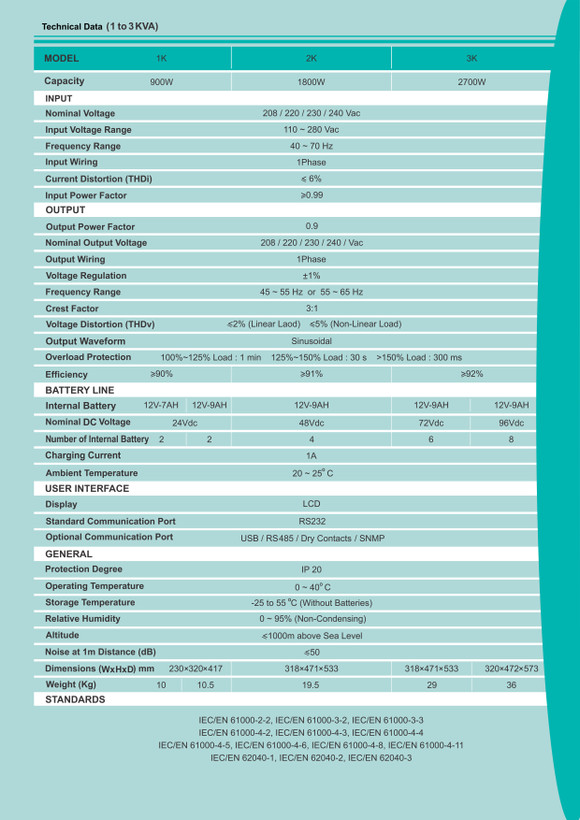 Technical Data (1 to 3 KVA)

| MODEL | 1K | | 2K | 3K | |
|---|---|---|---|---|---|
| Capacity | 900W | | 1800W | 2700W | |
| INPUT | | | | | |
| Nominal Voltage | 208 / 220 / 230 / 240 Vac | | | | |
| Input Voltage Range | 110 ~ 280 Vac | | | | |
| Frequency Range | 40 ~ 70 Hz | | | | |
| Input Wiring | 1Phase | | | | |
| Current Distortion (THDi) | ≤ 6% | | | | |
| Input Power Factor | ≥0.99 | | | | |
| OUTPUT | | | | | |
| Output Power Factor | 0.9 | | | | |
| Nominal Output Voltage | 208 / 220 / 230 / 240 / Vac | | | | |
| Output Wiring | 1Phase | | | | |
| Voltage Regulation | ±1% | | | | |
| Frequency Range | 45 ~ 55 Hz or 55 ~ 65 Hz | | | | |
| Crest Factor | 3:1 | | | | |
| Voltage Distortion (THDv) | ≤2% (Linear Laod) ≤5% (Non-Linear Load) | | | | |
| Output Waveform | Sinusoidal | | | | |
| Overload Protection | 100%~125% Load : 1 min 125%~150% Load : 30 s >150% Load : 300 ms | | | | |
| Efficiency | ≥90% | | ≥91% | ≥92% | |
| BATTERY LINE | | | | | |
| Internal Battery | 12V-7AH | 12V-9AH | 12V-9AH | 12V-9AH | 12V-9AH |
| Nominal DC Voltage | 24Vdc | | 48Vdc | 72Vdc | 96Vdc |
| Number of Internal Battery | 2 | 2 | 4 | 6 | 8 |
| Charging Current | 1A | | | | |
| Ambient Temperature | 20 ~ 25° C | | | | |
| USER INTERFACE | | | | | |
| Display | LCD | | | | |
| Standard Communication Port | RS232 | | | | |
| Optional Communication Port | USB / RS485 / Dry Contacts / SNMP | | | | |
| GENERAL | | | | | |
| Protection Degree | IP 20 | | | | |
| Operating Temperature | 0 ~ 40° C | | | | |
| Storage Temperature | -25 to 55 °C (Without Batteries) | | | | |
| Relative Humidity | 0 ~ 95% (Non-Condensing) | | | | |
| Altitude | ≤1000m above Sea Level | | | | |
| Noise at 1m Distance (dB) | ≤50 | | | | |
| Dimensions (WxHxD) mm | 230×320×417 | | 318×471×533 | 318×471×533 | 320×472×573 |
| Weight (Kg) | 10 | 10.5 | 19.5 | 29 | 36 |
| STANDARDS | | | | | |

IEC/EN 61000-2-2, IEC/EN 61000-3-2, IEC/EN 61000-3-3
IEC/EN 61000-4-2, IEC/EN 61000-4-3, IEC/EN 61000-4-4
IEC/EN 61000-4-5, IEC/EN 61000-4-6, IEC/EN 61000-4-8, IEC/EN 61000-4-11
IEC/EN 62040-1, IEC/EN 62040-2, IEC/EN 62040-3